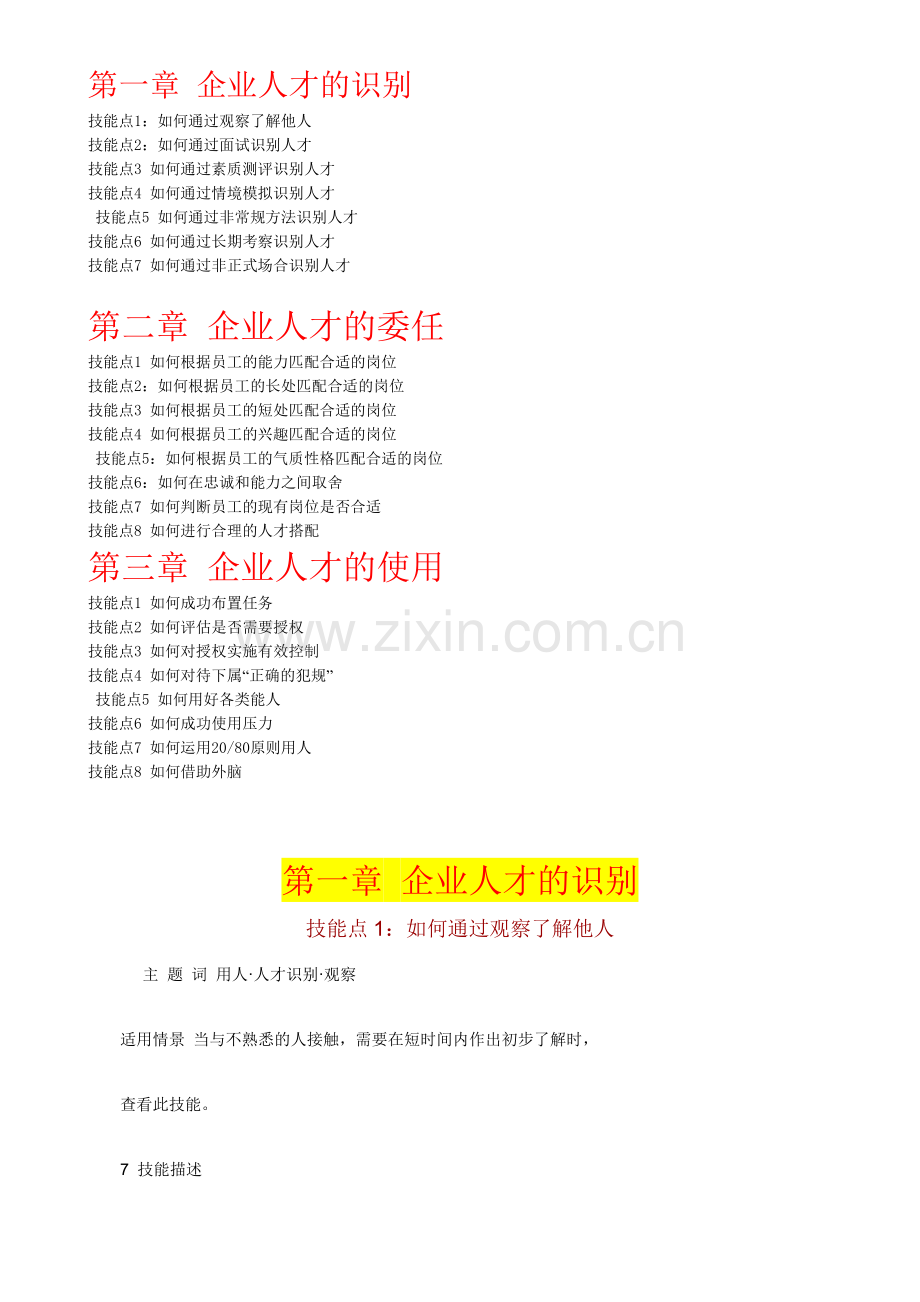 第一章 企业人才的识别

技能点1：如何通过观察了解他人
技能点2：如何通过面试识别人才
技能点3 如何通过素质测评识别人才
技能点4 如何通过情境模拟识别人才
技能点5 如何通过非常规方法识别人才
技能点6 如何通过长期考察识别人才
技能点7 如何通过非正式场合识别人才

第二章 企业人才的委任

技能点1 如何根据员工的能力匹配合适的岗位
技能点2：如何根据员工的长处匹配合适的岗位
技能点3 如何根据员工的短处匹配合适的岗位
技能点4 如何根据员工的兴趣匹配合适的岗位
技能点5：如何根据员工的气质性格匹配合适的岗位
技能点6：如何在忠诚和能力之间取舍
技能点7 如何判断员工的现有岗位是否合适
技能点8 如何进行合理的人才搭配

第三章 企业人才的使用

技能点1 如何成功布置任务
技能点2 如何评估是否需要授权
技能点3 如何对授权实施有效控制
技能点4 如何对待下属“正确的犯规”
技能点5 如何用好各类能人
技能点6 如何成功使用压力
技能点7 如何运用20/80原则用人
技能点8 如何借助外脑

www.zixin.com.cn

第一章 企业人才的识别

技能点 1：如何通过观察了解他人

主 题 词 用人·人才识别·观察

适用情景 当与不熟悉的人接触，需要在短时间内作出初步了解时，

查看此技能。

7 技能描述